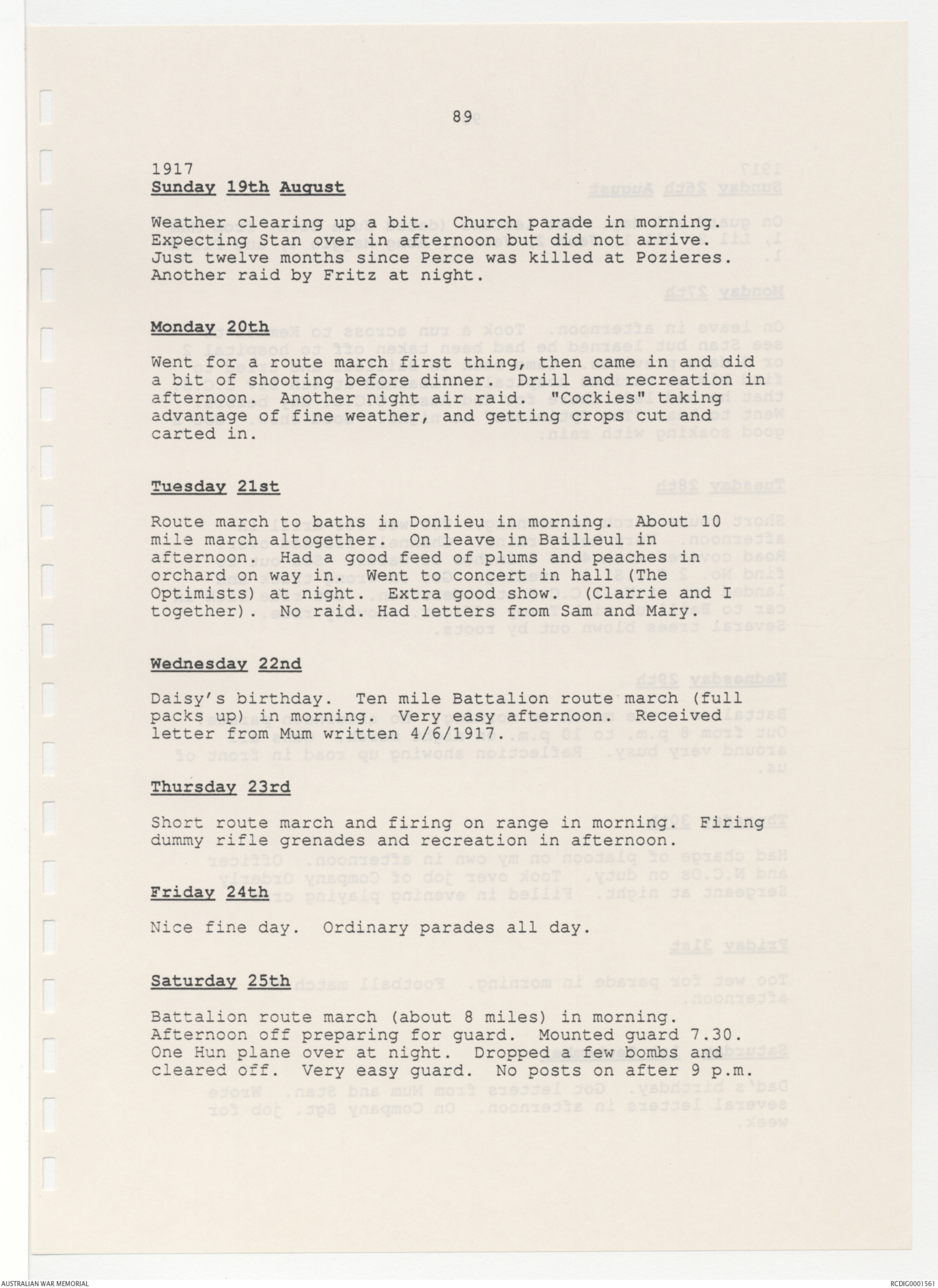 89

1917
Sunday 19th August

Weather clearing up a bit. Church parade in morning. Expecting Stan over in afternoon but did not arrive. Just twelve months since Perce was killed at Pozieres. Another raid by Fritz at night.

Monday 20th

Went for a route march first thing, then came in and did a bit of shooting before dinner. Drill and recreation in afternoon. Another night air raid. "Cockies" taking advantage of fine weather, and getting crops cut and carted in.

Tuesday 21st

Route march to baths in Donlieu in morning. About 10 mile march altogether. On leave in Bailleul in afternoon. Had a good feed of plums and peaches in orchard on way in. Went to concert in hall (The Optimists) at night. Extra good show. (Clarrie and I together). No raid. Had letters from Sam and Mary.

Wednesday 22nd

Daisy's birthday. Ten mile Battalion route march (full packs up) in morning. Very easy afternoon. Received letter from Mum written 4/6/1917.

Thursday 23rd

Short route march and firing on range in morning. Firing dummy rifle grenades and recreation in afternoon.

Friday 24th

Nice fine day. Ordinary parades all day.

Saturday 25th

Battalion route march (about 8 miles) in morning. Afternoon off preparing for guard. Mounted guard 7.30. One Hun plane over at night. Dropped a few bombs and cleared off. Very easy guard. No posts on after 9 p.m.

AUSTRALIAN WAR MEMORIAL

RCDIG0001561